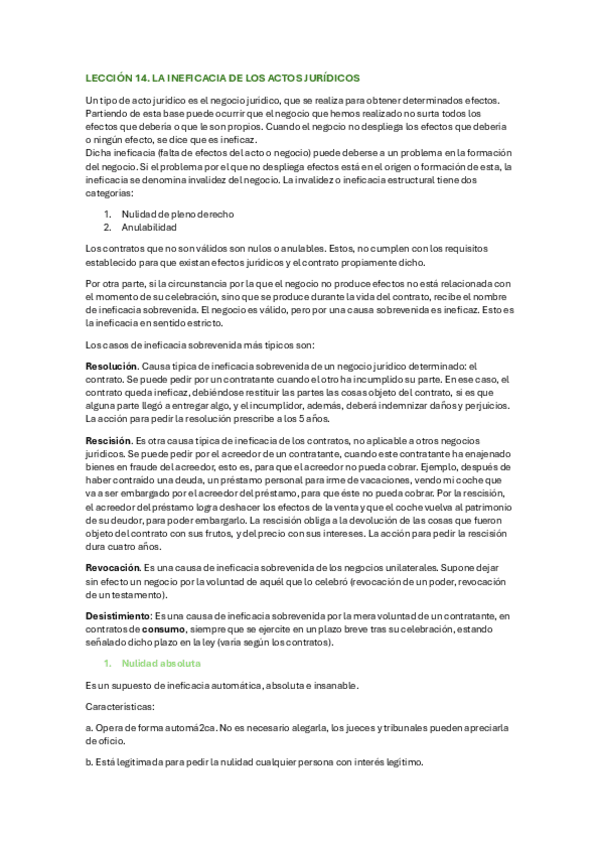 LECCIÓN 14. LA INEFICACIA DE LOS ACTOS JURÍDICOS

Un tipo de acto jurídico es el negocio jurídico, que se realiza para obtener determinados efectos. Partiendo de esta base puede ocurrir que el negocio que hemos realizado no surta todos los efectos que debería o que le son propios. Cuando el negocio no despliega los efectos que debería o ningún efecto, se dice que es ineficaz.
Dicha ineficacia (falta de efectos del acto o negocio) puede deberse a un problema en la formación del negocio. Si el problema por el que no despliega efectos está en el origen o formación de esta, la ineficacia se denomina invalidez del negocio. La invalidez o ineficacia estructural tiene dos categorías:

1. Nulidad de pleno derecho
2. Anulabilidad

Los contratos que no son válidos son nulos o anulables. Estos, no cumplen con los requisitos establecido para que existan efectos jurídicos y el contrato propiamente dicho.

Por otra parte, si la circunstancia por la que el negocio no produce efectos no está relacionada con el momento de su celebración, sino que se produce durante la vida del contrato, recibe el nombre de ineficacia sobrevenida. El negocio es válido, pero por una causa sobrevenida es ineficaz. Esto es la ineficacia en sentido estricto.

Los casos de ineficacia sobrevenida más típicos son:

Resolución. Causa típica de ineficacia sobrevenida de un negocio jurídico determinado: el contrato. Se puede pedir por un contratante cuando el otro ha incumplido su parte. En ese caso, el contrato queda ineficaz, debiéndose restituir las partes las cosas objeto del contrato, si es que alguna parte llegó a entregar algo, y el incumplidor, además, deberá indemnizar daños y perjuicios. La acción para pedir la resolución prescribe a los 5 años.

Rescisión. Es otra causa típica de ineficacia de los contratos, no aplicable a otros negocios jurídicos. Se puede pedir por el acreedor de un contratante, cuando este contratante ha enajenado bienes en fraude del acreedor, esto es, para que el acreedor no pueda cobrar. Ejemplo, después de haber contraído una deuda, un préstamo personal para irme de vacaciones, vendo mi coche que va a ser embargado por el acreedor del préstamo, para que éste no pueda cobrar. Por la rescisión, el acreedor del préstamo logra deshacer los efectos de la venta y que el coche vuelva al patrimonio de su deudor, para poder embargarlo. La rescisión obliga a la devolución de las cosas que fueron objeto del contrato con sus frutos, y del precio con sus intereses. La acción para pedir la rescisión dura cuatro años.

Revocación. Es una causa de ineficacia sobrevenida de los negocios unilaterales. Supone dejar sin efecto un negocio por la voluntad de aquél que lo celebró (revocación de un poder, revocación de un testamento).

Desistimiento: Es una causa de ineficacia sobrevenida por la mera voluntad de un contratante, en contratos de consumo, siempre que se ejercite en un plazo breve tras su celebración, estando señalado dicho plazo en la ley (varía según los contratos).

1. Nulidad absoluta

Es un supuesto de ineficacia automática, absoluta e insanable.

Características:

a. Opera de forma automá2ca. No es necesario alegarla, los jueces y tribunales pueden apreciarla de oficio.

b. Está legitimada para pedir la nulidad cualquier persona con interés legítimo.